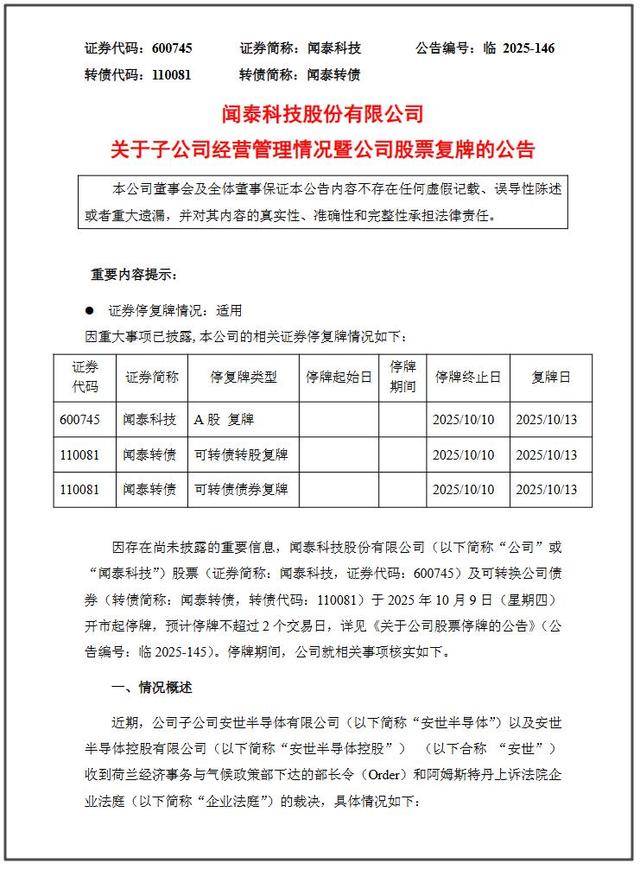 证券代码：600745　　证券简称：闻泰科技　　公告编号：临 2025-146
转债代码：110081　　转债简称：闻泰转债

闻泰科技股份有限公司
关于子公司经营管理情况暨公司股票复牌的公告

本公司董事会及全体董事保证本公告内容不存在任何虚假记载、误导性陈述或者重大遗漏，并对其内容的真实性、准确性和完整性承担法律责任。

重要内容提示：

● 证券停复牌情况：适用
因重大事项已披露，本公司的相关证券停复牌情况如下：

| 证券代码 | 证券简称 | 停复牌类型 | 停牌起始日 | 停牌期间 | 停牌终止日 | 复牌日 |
|---|---|---|---|---|---|---|
| 600745 | 闻泰科技 | A 股 复牌 | | | 2025/10/10 | 2025/10/13 |
| 110081 | 闻泰转债 | 可转债转股复牌 | | | 2025/10/10 | 2025/10/13 |
| 110081 | 闻泰转债 | 可转债债券复牌 | | | 2025/10/10 | 2025/10/13 |

因存在尚未披露的重要信息，闻泰科技股份有限公司（以下简称“公司”或“闻泰科技”）股票（证券简称：闻泰科技，证券代码：600745）及可转换公司债券（转债简称：闻泰转债，转债代码：110081）于 2025 年 10 月 9 日（星期四）开市起停牌，预计停牌不超过 2 个交易日，详见《关于公司股票停牌的公告》（公告编号：临 2025-145）。停牌期间，公司就相关事项核实如下。

一、情况概述

近期，公司子公司安世半导体有限公司（以下简称“安世半导体”）以及安世半导体控股有限公司（以下简称“安世半导体控股”）（以下合称 “安世”）收到荷兰经济事务与气候政策部下达的部长令（Order）和阿姆斯特丹上诉法院企业法庭（以下简称“企业法庭”）的裁决，具体情况如下：